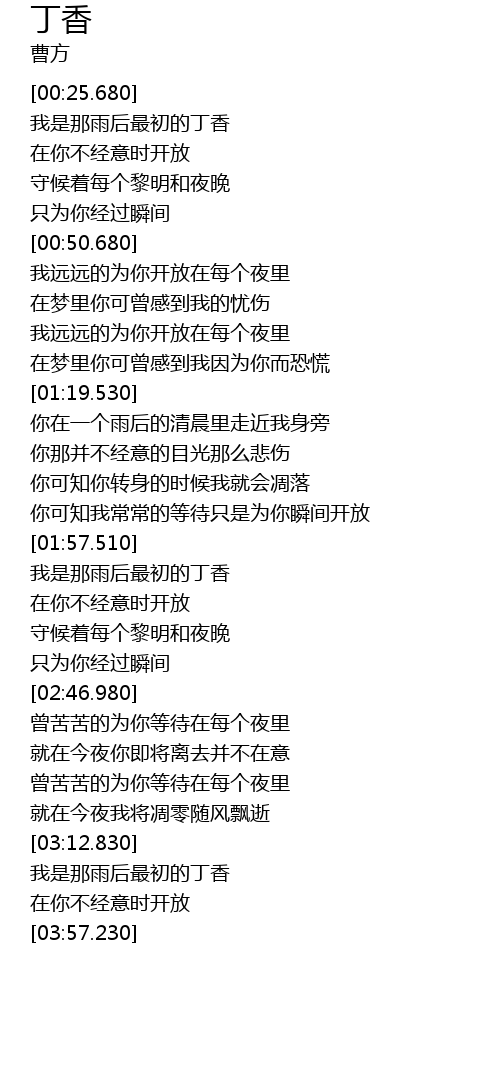 丁香
曹方

[00:25.680]
我是那雨后最初的丁香
在你不经意时开放
守候着每个黎明和夜晚
只为你经过瞬间
[00:50.680]
我远远的为你开放在每个夜里
在梦里你可曾感到我的忧伤
我远远的为你开放在每个夜里
在梦里你可曾感到我因为你而恐慌
[01:19.530]
你在一个雨后的清晨里走近我身旁
你那并不经意的目光那么悲伤
你可知你转身的时候我就会凋落
你可知我常常的等待只是为你瞬间开放
[01:57.510]
我是那雨后最初的丁香
在你不经意时开放
守候着每个黎明和夜晚
只为你经过瞬间
[02:46.980]
曾苦苦的为你等待在每个夜里
就在今夜你即将离去并不在意
曾苦苦的为你等待在每个夜里
就在今夜我将凋零随风飘逝
[03:12.830]
我是那雨后最初的丁香
在你不经意时开放
[03:57.230]